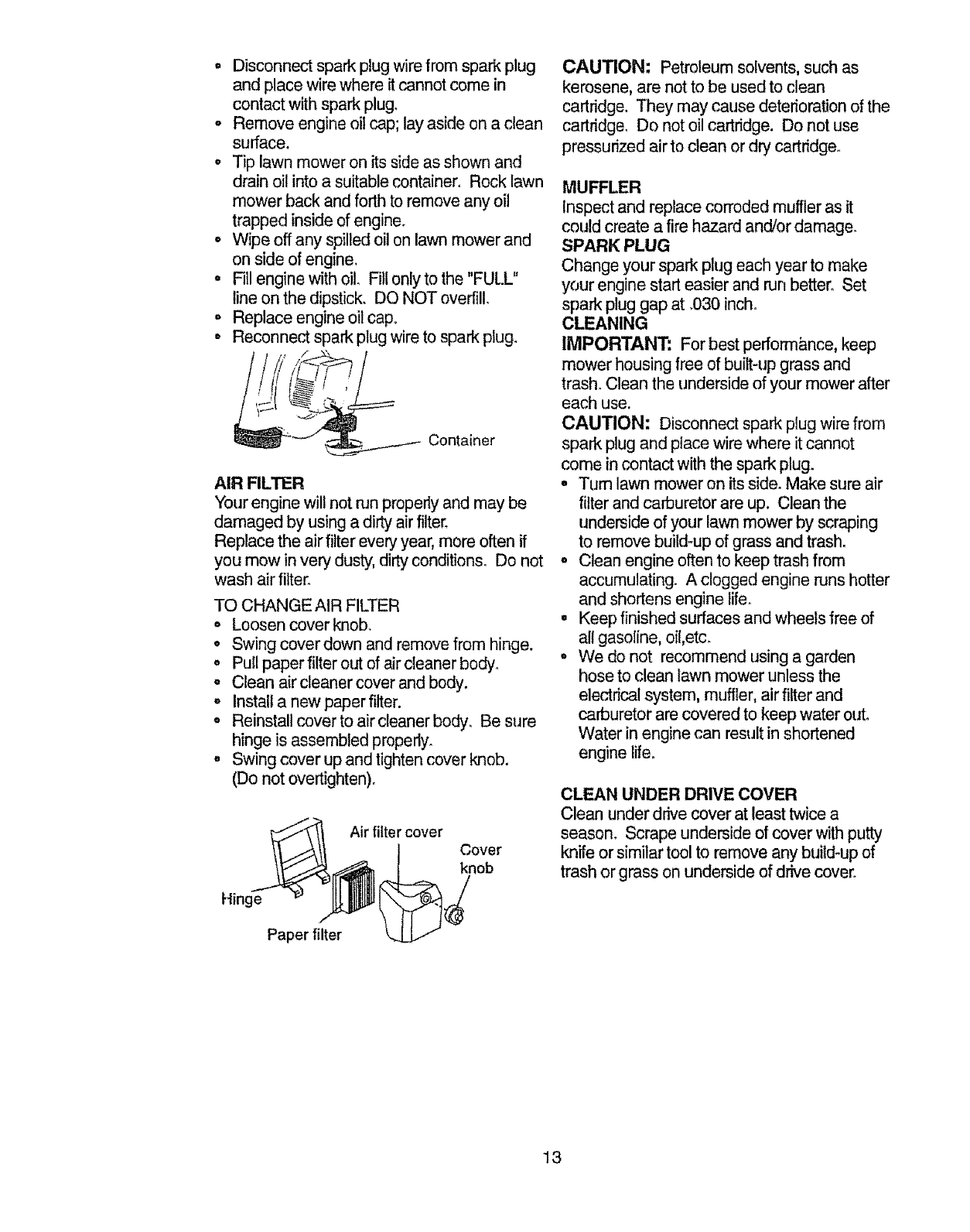 • Disconnect spark plug wire from spark plug and place wire where it cannot come in contact with spark plug.
• Remove engine oil cap; lay aside on a clean surface.
• Tip lawn mower on its side as shown and drain oil into a suitable container. Rock lawn mower back and forth to remove any oil trapped inside of engine.
• Wipe off any spilled oil on lawn mower and on side of engine.
• Fill engine with oil. Fill only to the "FULL" line on the dipstick. DO NOT overfill.
• Replace engine oil cap.
• Reconnect spark plug wire to spark plug.

Container

AIR FILTER
Your engine will not run properly and may be damaged by using a dirty air filter.
Replace the air filter every year, more often if you mow in very dusty, dirty conditions. Do not wash air filter.

TO CHANGE AIR FILTER
• Loosen cover knob.
• Swing cover down and remove from hinge.
• Pull paper filter out of air cleaner body.
• Clean air cleaner cover and body.
• Install a new paper filter.
• Reinstall cover to air cleaner body. Be sure hinge is assembled properly.
• Swing cover up and tighten cover knob. (Do not overtighten).

Air filter cover
Cover knob
Hinge
Paper filter

CAUTION: Petroleum solvents, such as kerosene, are not to be used to clean cartridge. They may cause deterioration of the cartridge. Do not oil cartridge. Do not use pressurized air to clean or dry cartridge.

MUFFLER
Inspect and replace corroded muffler as it could create a fire hazard and/or damage.
SPARK PLUG
Change your spark plug each year to make your engine start easier and run better. Set spark plug gap at .030 inch.
CLEANING
IMPORTANT: For best performance, keep mower housing free of built-up grass and trash. Clean the underside of your mower after each use.
CAUTION: Disconnect spark plug wire from spark plug and place wire where it cannot come in contact with the spark plug.
• Turn lawn mower on its side. Make sure air filter and carburetor are up. Clean the underside of your lawn mower by scraping to remove build-up of grass and trash.
• Clean engine often to keep trash from accumulating. A clogged engine runs hotter and shortens engine life.
• Keep finished surfaces and wheels free of all gasoline, oil,etc.
• We do not recommend using a garden hose to clean lawn mower unless the electrical system, muffler, air filter and carburetor are covered to keep water out. Water in engine can result in shortened engine life.

CLEAN UNDER DRIVE COVER
Clean under drive cover at least twice a season. Scrape underside of cover with putty knife or similar tool to remove any build-up of trash or grass on underside of drive cover.

13